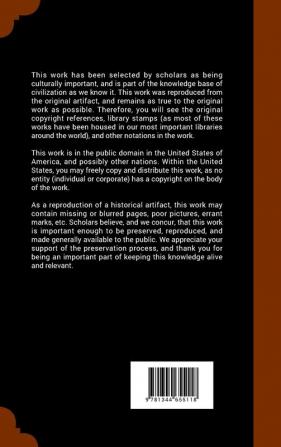 This work has been selected by scholars as being culturally important, and is part of the knowledge base of civilization as we know it. This work was reproduced from the original artifact, and remains as true to the original work as possible. Therefore, you will see the original copyright references, library stamps (as most of these works have been housed in our most important libraries around the world), and other notations in the work.

This work is in the public domain in the United States of America, and possibly other nations. Within the United States, you may freely copy and distribute this work, as no entity (individual or corporate) has a copyright on the body of the work.

As a reproduction of a historical artifact, this work may contain missing or blurred pages, poor pictures, errant marks, etc. Scholars believe, and we concur, that this work is important enough to be preserved, reproduced, and made generally available to the public. We appreciate your support of the preservation process, and thank you for being an important part of keeping this knowledge alive and relevant.

9 781344 655118